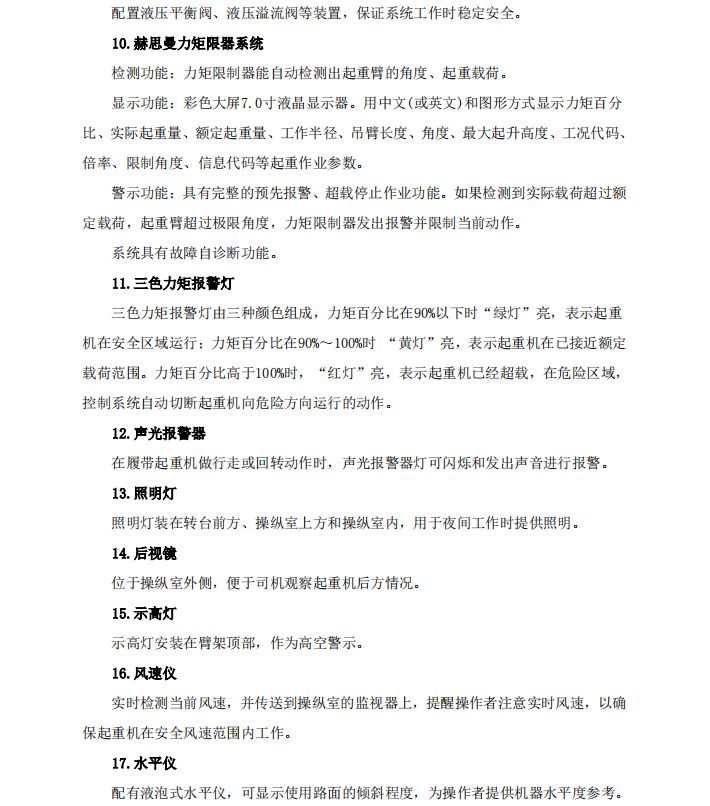 配置液压平衡阀、液压溢流阀等装置，保证系统工作时稳定安全。

10.赫思曼力矩限器系统

检测功能：力矩限制器能自动检测出起重臂的角度、起重载荷。

显示功能：彩色大屏7.0寸液晶显示器。用中文(或英文)和图形方式显示力矩百分比、实际起重量、额定起重量、工作半径、吊臂长度、角度、最大起升高度、工况代码、倍率、限制角度、信息代码等起重作业参数。

警示功能：具有完整的预先报警、超载停止作业功能。如果检测到实际载荷超过额定载荷，起重臂超过极限角度，力矩限制器发出报警并限制当前动作。

系统具有故障自诊断功能。

11.三色力矩报警灯

三色力矩报警灯由三种颜色组成，力矩百分比在90%以下时“绿灯”亮，表示起重机在安全区域运行；力矩百分比在90%～100%时 “黄灯”亮，表示起重机在已接近额定载荷范围。力矩百分比高于100%时，“红灯”亮，表示起重机已经超载，在危险区域，控制系统自动切断起重机向危险方向运行的动作。

12.声光报警器

在履带起重机做行走或回转动作时，声光报警器灯可闪烁和发出声音进行报警。

13.照明灯

照明灯装在转台前方、操纵室上方和操纵室内，用于夜间工作时提供照明。

14.后视镜

位于操纵室外侧，便于司机观察起重机后方情况。

15.示高灯

示高灯安装在臂架顶部，作为高空警示。

16.风速仪

实时检测当前风速，并传送到操纵室的监视器上，提醒操作者注意实时风速，以确保起重机在安全风速范围内工作。

17.水平仪

配有液泡式水平仪，可显示使用路面的倾斜程度，为操作者提供机器水平度参考。